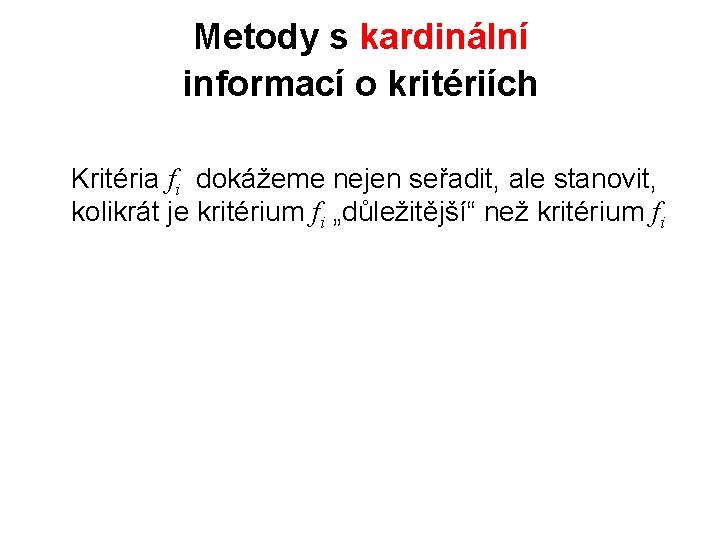 Metody s kardinální informací o kritériích

Kritéria $f_i$ dokážeme nejen seřadit, ale stanovit, kolikrát je kritérium $f_i$ „důležitější“ než kritérium $f_i$